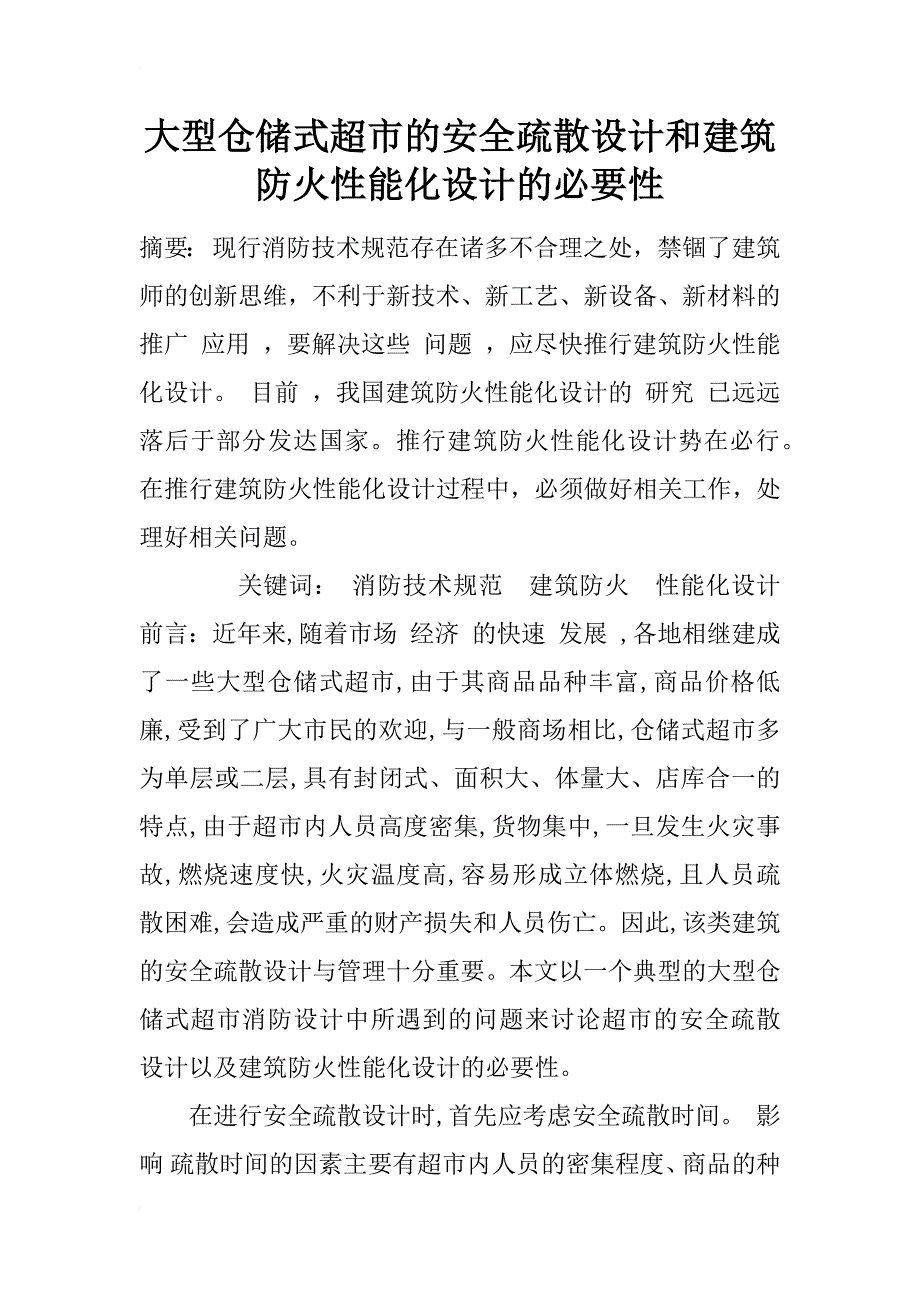 大型仓储式超市的安全疏散设计和建筑防火性能化设计的必要性

摘要：现行消防技术规范存在诸多不合理之处，禁锢了建筑师的创新思维，不利于新技术、新工艺、新设备、新材料的推广 应用 ，要解决这些 问题 ，应尽快推行建筑防火性能化设计。 目前 ，我国建筑防火性能化设计的 研究 已远远落后于部分发达国家。推行建筑防火性能化设计势在必行。在推行建筑防火性能化设计过程中，必须做好相关工作，处理好相关问题。

关键词： 消防技术规范 建筑防火 性能化设计

前言：近年来,随着市场 经济 的快速 发展 ,各地相继建成了一些大型仓储式超市,由于其商品品种丰富,商品价格低廉,受到了广大市民的欢迎,与一般商场相比,仓储式超市多为单层或二层,具有封闭式、面积大、体量大、店库合一的特点,由于超市内人员高度密集,货物集中,一旦发生火灾事故,燃烧速度快,火灾温度高,容易形成立体燃烧,且人员疏散困难,会造成严重的财产损失和人员伤亡。因此,该类建筑的安全疏散设计与管理十分重要。本文以一个典型的大型仓储式超市消防设计中所遇到的问题来讨论超市的安全疏散设计以及建筑防火性能化设计的必要性。

在进行安全疏散设计时,首先应考虑安全疏散时间。 影响 疏散时间的因素主要有超市内人员的密集程度、商品的种